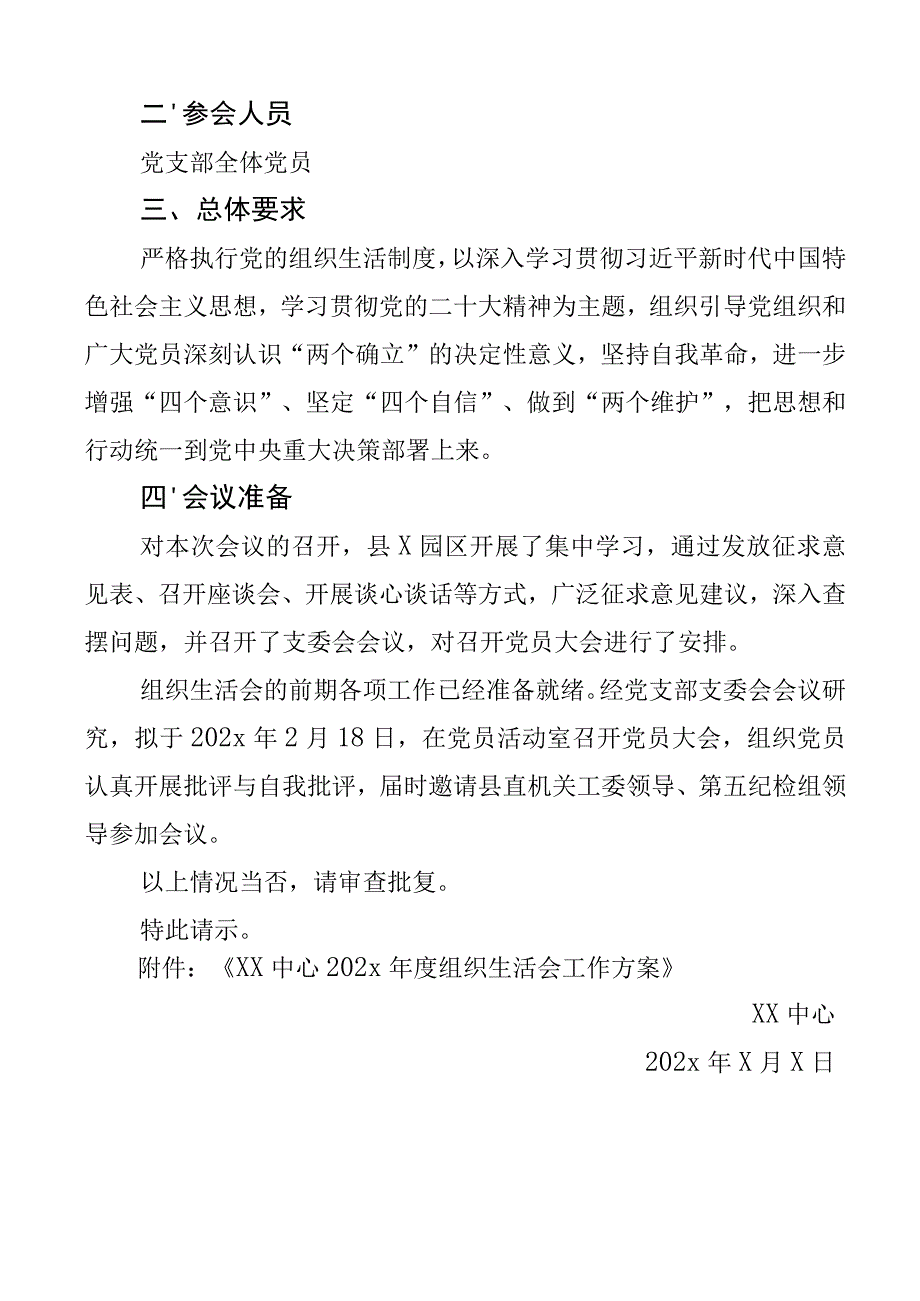 二'参会人员

党支部全体党员

三、总体要求

严格执行党的组织生活制度，以深入学习贯彻习近平新时代中国特色社会主义思想，学习贯彻党的二十大精神为主题，组织引导党组织和广大党员深刻认识“两个确立”的决定性意义，坚持自我革命，进一步增强“四个意识”、坚定“四个自信”、做到“两个维护”，把思想和行动统一到党中央重大决策部署上来。

四'会议准备

对本次会议的召开，县X园区开展了集中学习，通过发放征求意见表、召开座谈会、开展谈心谈话等方式，广泛征求意见建议，深入查摆问题，并召开了支委会会议，对召开党员大会进行了安排。

组织生活会的前期各项工作已经准备就绪。经党支部支委会会议研究，拟于202x年2月18日，在党员活动室召开党员大会，组织党员认真开展批评与自我批评，届时邀请县直机关工委领导、第五纪检组领导参加会议。

以上情况当否，请审查批复。

特此请示。

附件：《XX中心202x年度组织生活会工作方案》

XX中心

202x年X月X日